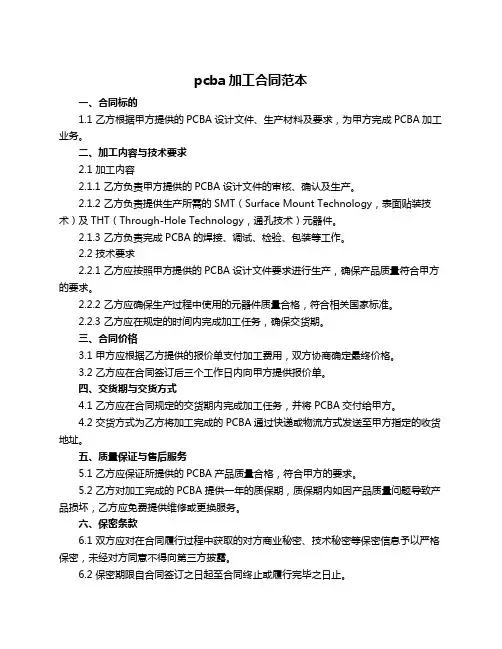 pcba 加工合同范本

一、合同标的

1.1 乙方根据甲方提供的 PCBA 设计文件、生产材料及要求，为甲方完成 PCBA 加工业务。

二、加工内容与技术要求

2.1 加工内容

2.1.1 乙方负责甲方提供的 PCBA 设计文件的审核、确认及生产。

2.1.2 乙方负责提供生产所需的 SMT（Surface Mount Technology，表面贴装技术）及 THT（Through-Hole Technology，通孔技术）元器件。

2.1.3 乙方负责完成 PCBA 的焊接、调试、检验、包装等工作。

2.2 技术要求

2.2.1 乙方应按照甲方提供的 PCBA 设计文件要求进行生产，确保产品质量符合甲方的要求。

2.2.2 乙方应确保生产过程中使用的元器件质量合格，符合相关国家标准。

2.2.3 乙方应在规定的时间内完成加工任务，确保交货期。

三、合同价格

3.1 甲方应根据乙方提供的报价单支付加工费用，双方协商确定最终价格。

3.2 乙方应在合同签订后三个工作日内向甲方提供报价单。

四、交货期与交货方式

4.1 乙方应在合同规定的交货期内完成加工任务，并将 PCBA 交付给甲方。

4.2 交货方式为乙方将加工完成的 PCBA 通过快递或物流方式发送至甲方指定的收货地址。

五、质量保证与售后服务

5.1 乙方应保证所提供的 PCBA 产品质量合格，符合甲方的要求。

5.2 乙方对加工完成的 PCBA 提供一年的质保期，质保期内如因产品质量问题导致产品损坏，乙方应免费提供维修或更换服务。

六、保密条款

6.1 双方应对在合同履行过程中获取的对方商业秘密、技术秘密等保密信息予以严格保密，未经对方同意不得向第三方披露。

6.2 保密期限自合同签订之日起至合同终止或履行完毕之日止。